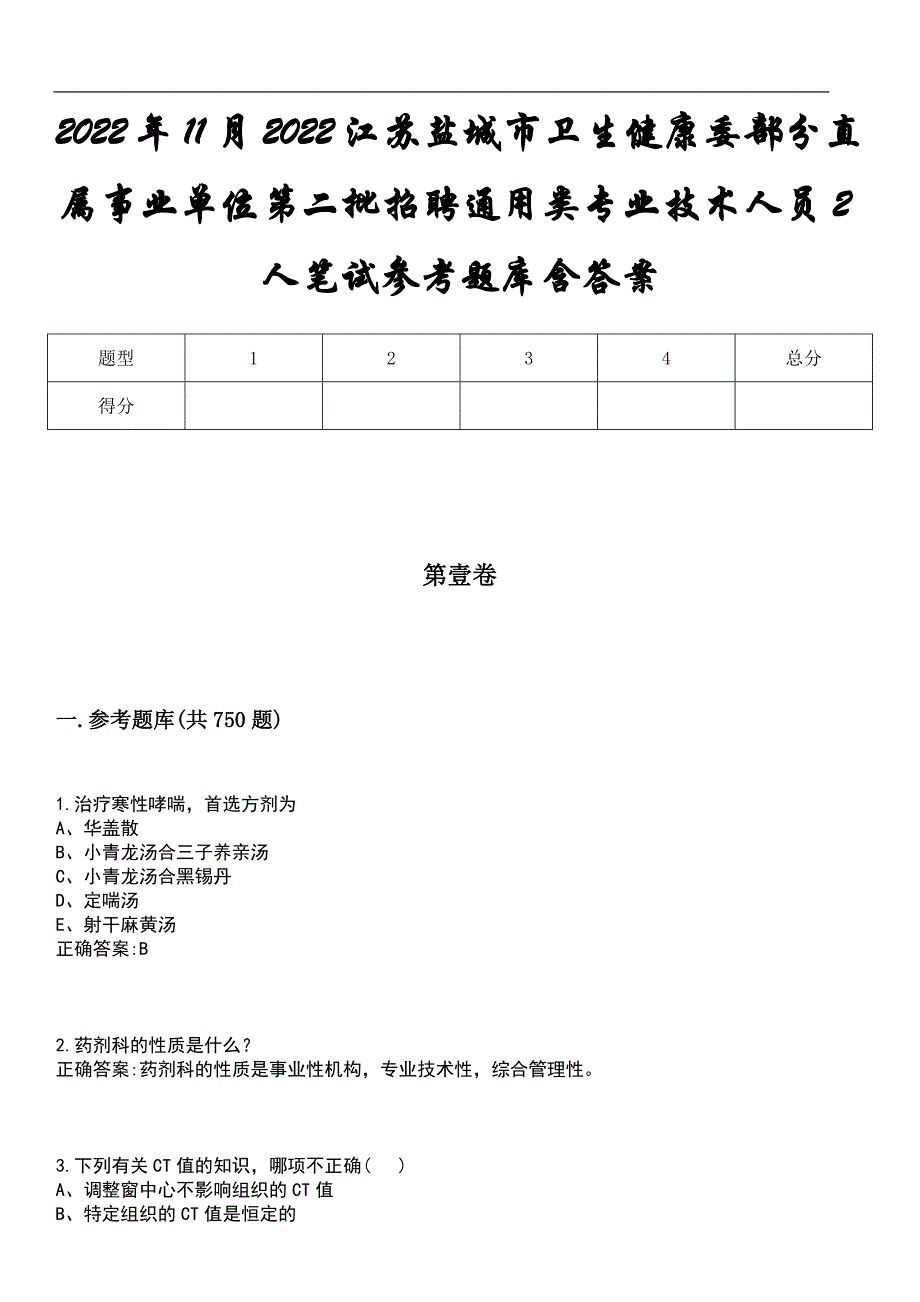 2022年11月2022江苏盐城市卫生健康委部分直属事业单位第二批招聘通用类专业技术人员2人笔试参考题库含答案

| 题型 | 1 | 2 | 3 | 4 | 总分 |
|---|---|---|---|---|---|
| 得分 |  |  |  |  |  |

第壹卷

一.参考题库(共750题)

1.治疗寒性哮喘，首选方剂为
A、华盖散
B、小青龙汤合三子养亲汤
C、小青龙汤合黑锡丹
D、定喘汤
E、射干麻黄汤
正确答案:B

2.药剂科的性质是什么？
正确答案:药剂科的性质是事业性机构，专业技术性，综合管理性。

3.下列有关CT值的知识，哪项不正确（　）
A、调整窗中心不影响组织的CT值
B、特定组织的CT值是恒定的